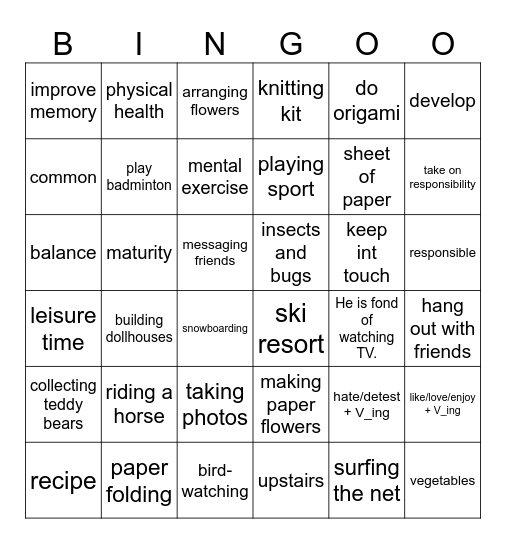 | B | I | N | G | O | O |
|---|---|---|---|---|---|
| improve memory | physical health | arranging flowers | knitting kit | do origami | develop |
| common | play badminton | mental exercise | playing sport | sheet of paper | take on responsibility |
| balance | maturity | messaging friends | insects and bugs | keep int touch | responsible |
| leisure time | building dollhouses | snowboarding | ski resort | He is fond of watching TV. | hang out with friends |
| collecting teddy bears | riding a horse | taking photos | making paper flowers | hate/detest + V_ing | like/love/enjoy + V_ing |
| recipe | paper folding | bird-watching | upstairs | surfing the net | vegetables |